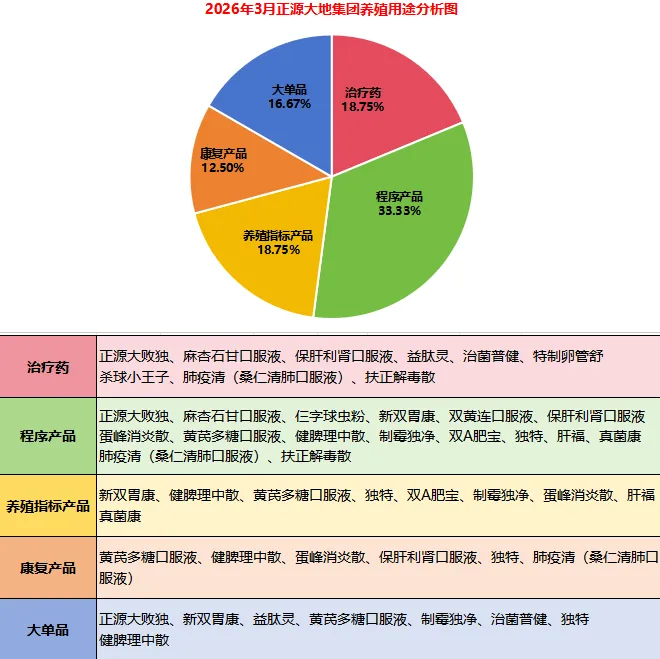 2026年3月正源大地集团养殖用途分析图

大单品
16.67%

治疗药
18.75%

康复产品
12.50%

程序产品
33.33%

养殖指标产品
18.75%

| 治疗药 | 正源大败独、麻杏石甘口服液、保肝利肾口服液、益肽灵、治菌普健、特制卵管舒 杀球小王子、肺疫清（桑仁清肺口服液）、扶正解毒散 |
|---|---|
| 程序产品 | 正源大败独、麻杏石甘口服液、仨字球虫粉、新双胃康、双黄连口服液、保肝利肾口服液 蛋峰消炎散、黄芪多糖口服液、健脾理中散、制霉独净、双A肥宝、独特、肝福、真菌康 肺疫清（桑仁清肺口服液）、扶正解毒散 |
| 养殖指标产品 | 新双胃康、健脾理中散、黄芪多糖口服液、独特、双A肥宝、制霉独净、蛋峰消炎散、肝福 真菌康 |
| 康复产品 | 黄芪多糖口服液、健脾理中散、蛋峰消炎散、保肝利肾口服液、独特、肺疫清（桑仁清肺口服液） |
| 大单品 | 正源大败独、新双胃康、益肽灵、黄芪多糖口服液、制霉独净、治菌普健、独特 健脾理中散 |